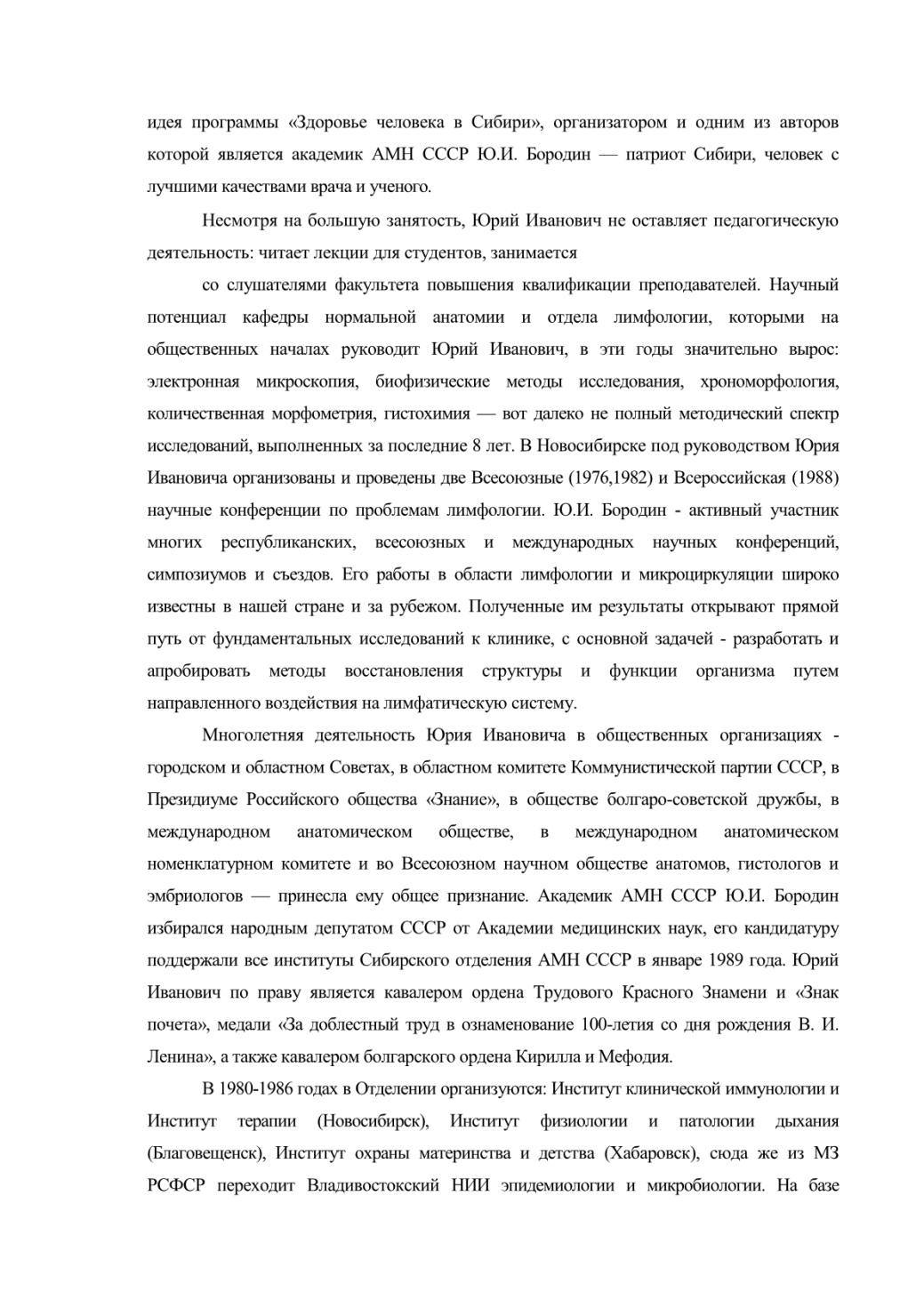 идея программы «Здоровье человека в Сибири», организатором и одним из авторов которой является академик АМН СССР Ю.И. Бородин — патриот Сибири, человек с лучшими качествами врача и ученого.

Несмотря на большую занятость, Юрий Иванович не оставляет педагогическую деятельность: читает лекции для студентов, занимается

со слушателями факультета повышения квалификации преподавателей. Научный потенциал кафедры нормальной анатомии и отдела лимфологии, которыми на общественных началах руководит Юрий Иванович, в эти годы значительно вырос: электронная микроскопия, биофизические методы исследования, хрономорфология, количественная морфометрия, гистохимия — вот далеко не полный методический спектр исследований, выполненных за последние 8 лет. В Новосибирске под руководством Юрия Ивановича организованы и проведены две Всесоюзные (1976,1982) и Всероссийская (1988) научные конференции по проблемам лимфологии. Ю.И. Бородин - активный участник многих республиканских, всесоюзных и международных научных конференций, симпозиумов и съездов. Его работы в области лимфологии и микроциркуляции широко известны в нашей стране и за рубежом. Полученные им результаты открывают прямой путь от фундаментальных исследований к клинике, с основной задачей - разработать и апробировать методы восстановления структуры и функции организма путем направленного воздействия на лимфатическую систему.

Многолетняя деятельность Юрия Ивановича в общественных организациях - городском и областном Советах, в областном комитете Коммунистической партии СССР, в Президиуме Российского общества «Знание», в обществе болгаро-советской дружбы, в международном анатомическом обществе, в международном анатомическом номенклатурном комитете и во Всесоюзном научном обществе анатомов, гистологов и эмбриологов — принесла ему общее признание. Академик АМН СССР Ю.И. Бородин избирался народным депутатом СССР от Академии медицинских наук, его кандидатуру поддержали все институты Сибирского отделения АМН СССР в январе 1989 года. Юрий Иванович по праву является кавалером ордена Трудового Красного Знамени и «Знак почета», медали «За доблестный труд в ознаменование 100-летия со дня рождения В. И. Ленина», а также кавалером болгарского ордена Кирилла и Мефодия.

В 1980-1986 годах в Отделении организуются: Институт клинической иммунологии и Институт терапии (Новосибирск), Институт физиологии и патологии дыхания (Благовещенск), Институт охраны материнства и детства (Хабаровск), сюда же из МЗ РСФСР переходит Владивостокский НИИ эпидемиологии и микробиологии. На базе